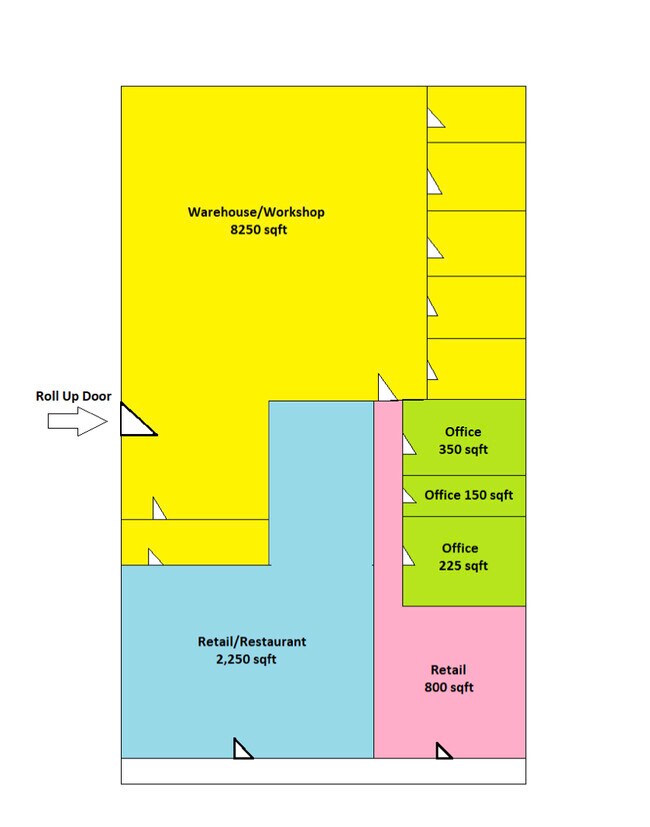 Warehouse/Workshop
8250 sqft

Roll Up Door

Office
350 sqft

Office 150 sqft

Office
225 sqft

Retail/Restaurant
2,250 sqft

Retail
800 sqft